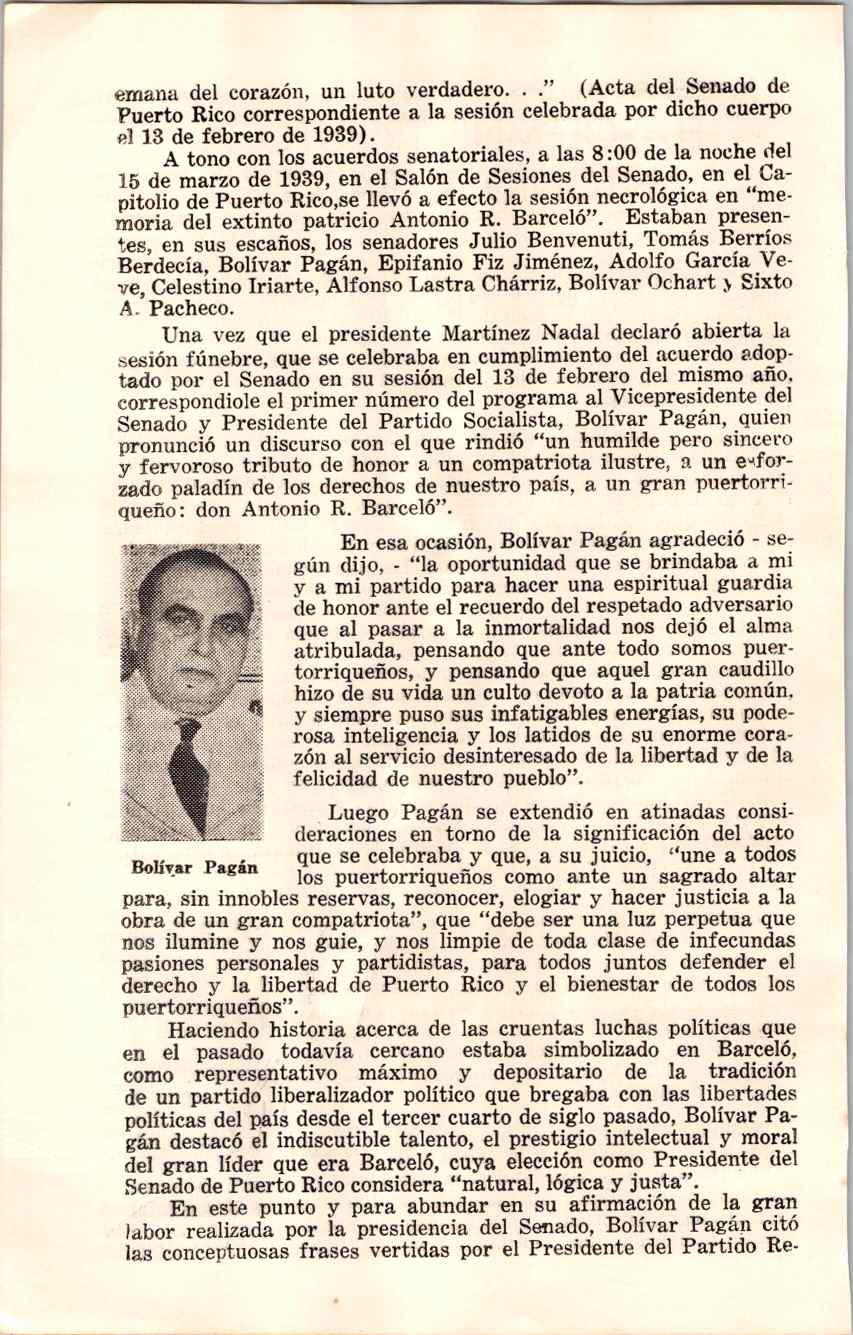 emana del corazón, un luto verdadero. . ." (Acta del Senado de Puerto Rico correspondiente a la sesión celebrada por dicho cuerpo el 13 de febrero de 1939).

A tono con los acuerdos senatoriales, a las 8:00 de la noche del 15 de marzo de 1939, en el Salón de Sesiones del Senado, en el Capitolio de Puerto Rico,se llevó a efecto la sesión necrológica en "memoria del extinto patricio Antonio R. Barceló". Estaban presentes, en sus escaños, los senadores Julio Benvenuti, Tomás Berríos Berdecía, Bolívar Pagán, Epifanio Fiz Jiménez, Adolfo García Veve, Celestino Iriarte, Alfonso Lastra Chárriz, Bolívar Ochart y Sixto A. Pacheco.

Una vez que el presidente Martínez Nadal declaró abierta la sesión fúnebre, que se celebraba en cumplimiento del acuerdo adoptado por el Senado en su sesión del 13 de febrero del mismo año, correspondiole el primer número del programa al Vicepresidente del Senado y Presidente del Partido Socialista, Bolívar Pagán, quien pronunció un discurso con el que rindió "un humilde pero sincero y fervoroso tributo de honor a un compatriota ilustre, a un esforzado paladín de los derechos de nuestro país, a un gran puertorriqueño: don Antonio R. Barceló".

En esa ocasión, Bolívar Pagán agradeció - según dijo, - "la oportunidad que se brindaba a mi y a mi partido para hacer una espiritual guardia de honor ante el recuerdo del respetado adversario que al pasar a la inmortalidad nos dejó el alma atribulada, pensando que ante todo somos puertorriqueños, y pensando que aquel gran caudillo hizo de su vida un culto devoto a la patria común, y siempre puso sus infatigables energías, su poderosa inteligencia y los latidos de su enorme corazón al servicio desinteresado de la libertad y de la felicidad de nuestro pueblo".

Bolívar Pagán

Luego Pagán se extendió en atinadas consideraciones en torno de la significación del acto que se celebraba y que, a su juicio, "une a todos los puertorriqueños como ante un sagrado altar para, sin innobles reservas, reconocer, elogiar y hacer justicia a la obra de un gran compatriota", que "debe ser una luz perpetua que nos ilumine y nos guie, y nos limpie de toda clase de infecundas pasiones personales y partidistas, para todos juntos defender el derecho y la libertad de Puerto Rico y el bienestar de todos los puertorriqueños".

Haciendo historia acerca de las cruentas luchas políticas que en el pasado todavía cercano estaba simbolizado en Barceló, como representativo máximo y depositario de la tradición de un partido liberalizador político que bregaba con las libertades políticas del país desde el tercer cuarto de siglo pasado, Bolívar Pagán destacó el indiscutible talento, el prestigio intelectual y moral del gran líder que era Barceló, cuya elección como Presidente del Senado de Puerto Rico considera "natural, lógica y justa".

En este punto y para abundar en su afirmación de la gran labor realizada por la presidencia del Senado, Bolívar Pagán citó las conceptuosas frases vertidas por el Presidente del Partido Re-